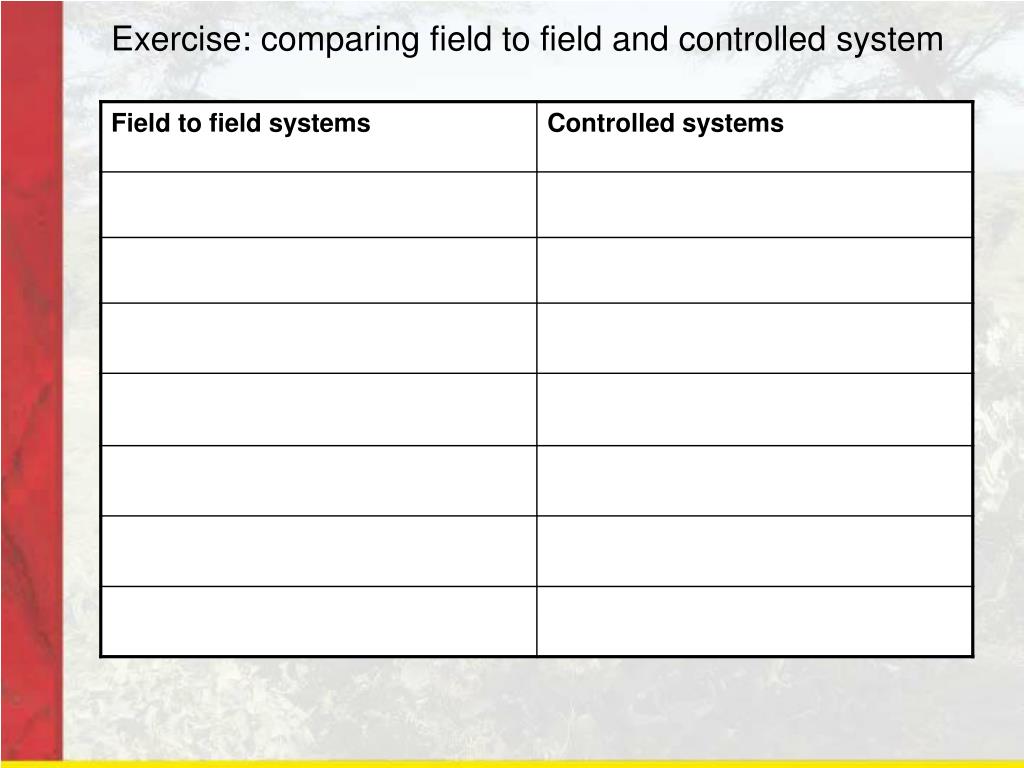 Exercise: comparing field to field and controlled system

| Field to field systems | Controlled systems |
|---|---|
| | |
| | |
| | |
| | |
| | |
| | |
| | |